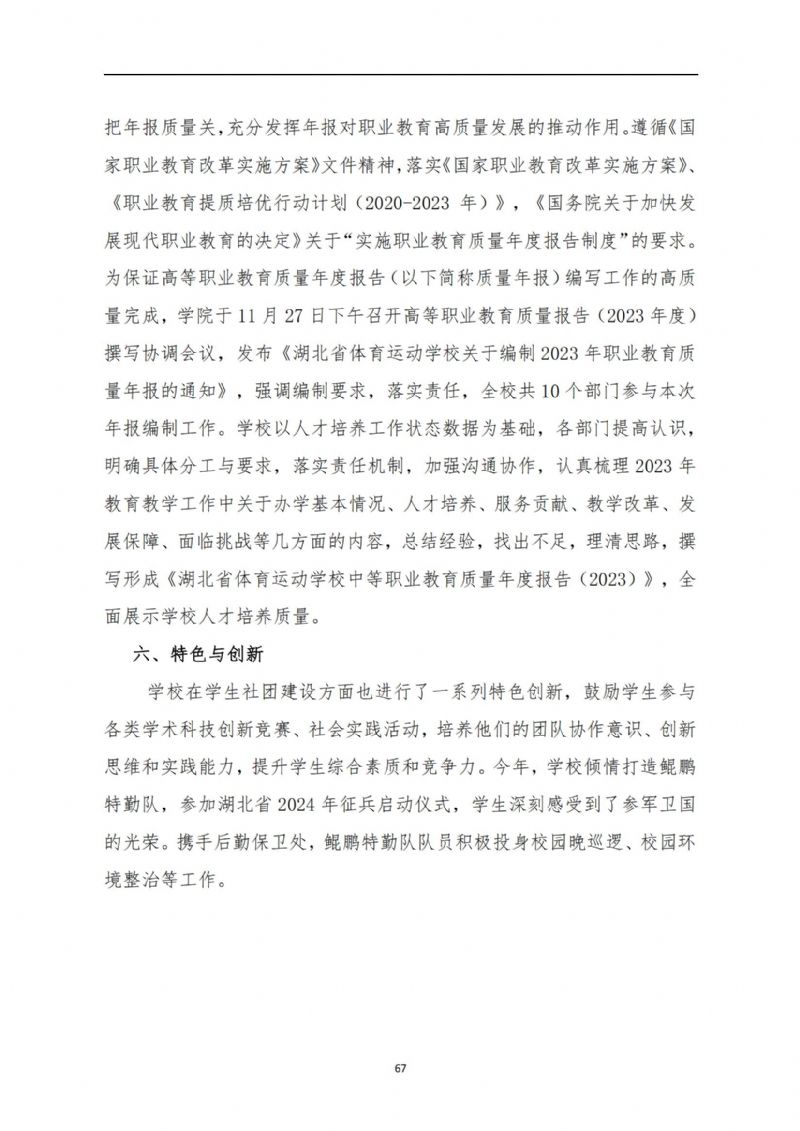 把年报质量关,充分发挥年报对职业教育高质量发展的推动作用。遵循《国家职业教育改革实施方案》文件精神,落实《国家职业教育改革实施方案》、《职业教育提质培优行动计划（2020-2023 年）》，《国务院关于加快发展现代职业教育的决定》关于“实施职业教育质量年度报告制度”的要求。为保证高等职业教育质量年度报告（以下简称质量年报）编写工作的高质量完成，学院于 11 月 27 日下午召开高等职业教育质量报告（2023 年度）撰写协调会议，发布《湖北省体育运动学校关于编制 2023 年职业教育质量年报的通知》，强调编制要求，落实责任，全校共 10 个部门参与本次年报编制工作。学校以人才培养工作状态数据为基础，各部门提高认识，明确具体分工与要求，落实责任机制，加强沟通协作，认真梳理 2023 年教育教学工作中关于办学基本情况、人才培养、服务贡献、教学改革、发展保障、面临挑战等几方面的内容，总结经验，找出不足，理清思路，撰写形成《湖北省体育运动学校中等职业教育质量年度报告（2023）》，全面展示学校人才培养质量。

六、特色与创新

学校在学生社团建设方面也进行了一系列特色创新，鼓励学生参与各类学术科技创新竞赛、社会实践活动，培养他们的团队协作意识、创新思维和实践能力，提升学生综合素质和竞争力。今年，学校倾情打造鲲鹏特勤队，参加湖北省 2024 年征兵启动仪式，学生深刻感受到了参军卫国的光荣。携手后勤保卫处，鲲鹏特勤队队员积极投身校园晚巡逻、校园环境整治等工作。

67